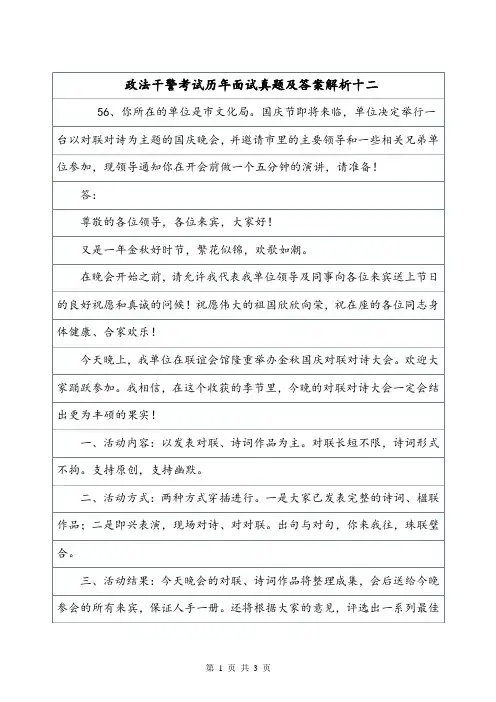 政法干警考试历年面试真题及答案解析十二

56、你所在的单位是市文化局。国庆节即将来临，单位决定举行一台以对联对诗为主题的国庆晚会，并邀请市里的主要领导和一些相关兄弟单位参加，现领导通知你在开会前做一个五分钟的演讲，请准备！

答：

尊敬的各位领导，各位来宾，大家好！

又是一年金秋好时节，繁花似锦，欢歌如潮。

在晚会开始之前，请允许我代表我单位领导及同事向各位来宾送上节日的良好祝愿和真诚的问候！祝愿伟大的祖国欣欣向荣，祝在座的各位同志身体健康、合家欢乐！

今天晚上，我单位在联谊会馆隆重举办金秋国庆对联对诗大会。欢迎大家踊跃参加。我相信，在这个收获的季节里，今晚的对联对诗大会一定会结出更为丰硕的果实！

一、活动内容：以发表对联、诗词作品为主。对联长短不限，诗词形式不拘。支持原创，支持幽默。

二、活动方式：两种方式穿插进行。一是大家已发表完整的诗词、楹联作品；二是即兴表演，现场对诗、对对联。出句与对句，你来我往，珠联璧合。

三、活动结果：今天晚会的对联、诗词作品将整理成集，会后送给今晚参会的所有来宾，保证人手一册。还将根据大家的意见，评选出一系列最佳

第 1 页 共 3 页